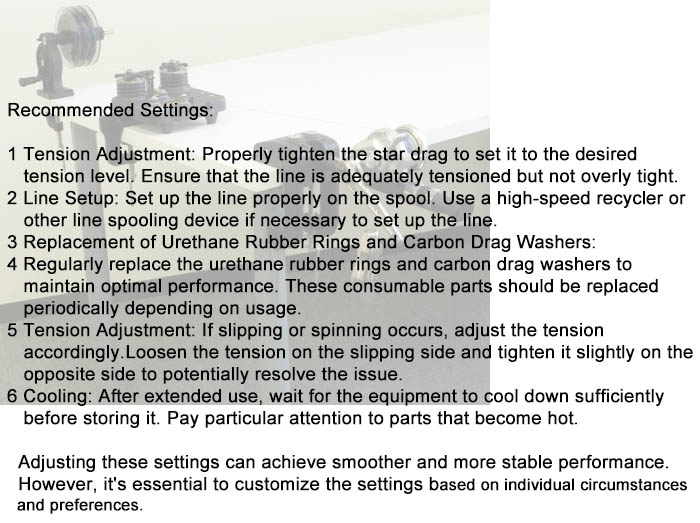 Recommended Settings:

1 Tension Adjustment: Properly tighten the star drag to set it to the desired tension level. Ensure that the line is adequately tensioned but not overly tight.
2 Line Setup: Set up the line properly on the spool. Use a high-speed recycler or other line spooling device if necessary to set up the line.
3 Replacement of Urethane Rubber Rings and Carbon Drag Washers:
4 Regularly replace the urethane rubber rings and carbon drag washers to maintain optimal performance. These consumable parts should be replaced periodically depending on usage.
5 Tension Adjustment: If slipping or spinning occurs, adjust the tension accordingly.Loosen the tension on the slipping side and tighten it slightly on the opposite side to potentially resolve the issue.
6 Cooling: After extended use, wait for the equipment to cool down sufficiently before storing it. Pay particular attention to parts that become hot.

Adjusting these settings can achieve smoother and more stable performance. However, it's essential to customize the settings based on individual circumstances and preferences.